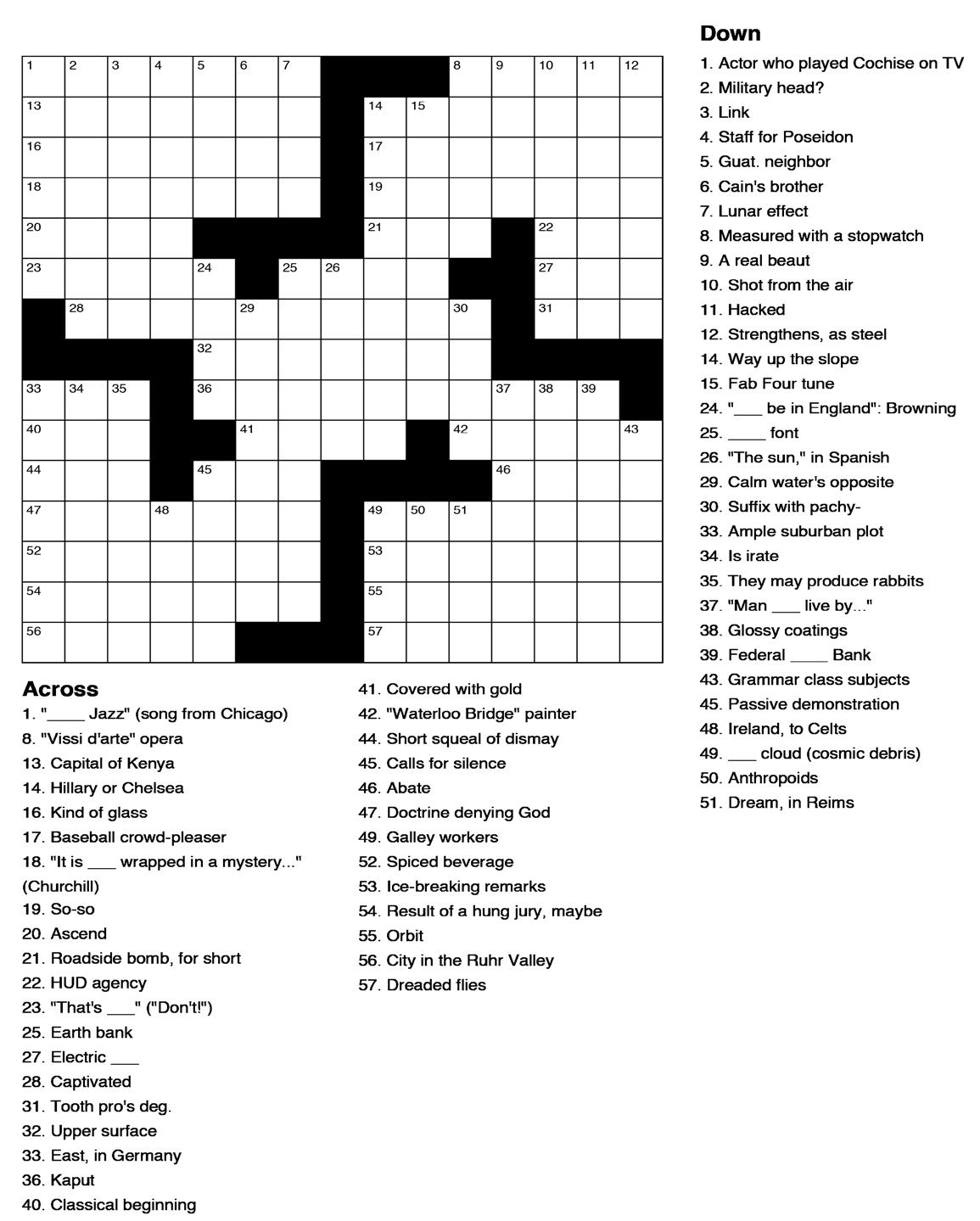 1 2 3 4 5 6 7 8 9 10 11 12
13 14 15
16 17
18 19
20 21 22
23 24 25 26 27
28 29 30 31
32
33 34 35 36 37 38 39
40 41 42 43
44 45 46
47 48 49 50 51
52 53
54 55
56 57

Across
1. "____ Jazz" (song from Chicago)
8. "Vissi d'arte" opera
13. Capital of Kenya
14. Hillary or Chelsea
16. Kind of glass
17. Baseball crowd-pleaser
18. "It is ___ wrapped in a mystery..." (Churchill)
19. So-so
20. Ascend
21. Roadside bomb, for short
22. HUD agency
23. "That's ___" ("Don't!")
25. Earth bank
27. Electric ___
28. Captivated
31. Tooth pro's deg.
32. Upper surface
33. East, in Germany
36. Kaput
40. Classical beginning
41. Covered with gold
42. "Waterloo Bridge" painter
44. Short squeal of dismay
45. Calls for silence
46. Abate
47. Doctrine denying God
49. Galley workers
52. Spiced beverage
53. Ice-breaking remarks
54. Result of a hung jury, maybe
55. Orbit
56. City in the Ruhr Valley
57. Dreaded flies

Down
1. Actor who played Cochise on TV
2. Military head?
3. Link
4. Staff for Poseidon
5. Guat. neighbor
6. Cain's brother
7. Lunar effect
8. Measured with a stopwatch
9. A real beaut
10. Shot from the air
11. Hacked
12. Strengthens, as steel
14. Way up the slope
15. Fab Four tune
24. "___ be in England": Browning
25. ____ font
26. "The sun," in Spanish
29. Calm water's opposite
30. Suffix with pachy-
33. Ample suburban plot
34. Is irate
35. They may produce rabbits
37. "Man ___ live by..."
38. Glossy coatings
39. Federal ____ Bank
43. Grammar class subjects
45. Passive demonstration
48. Ireland, to Celts
49. ___ cloud (cosmic debris)
50. Anthropoids
51. Dream, in Reims